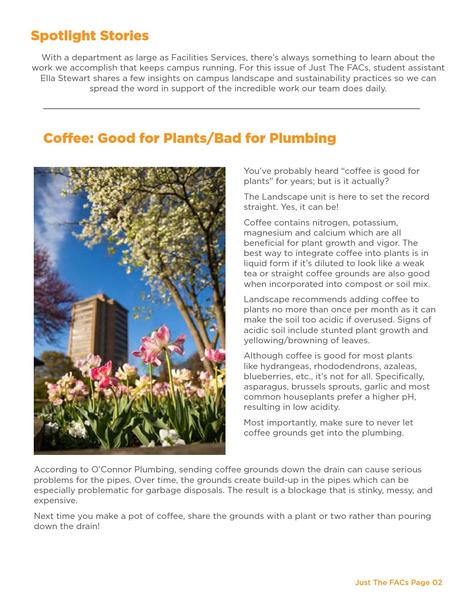 Spotlight Stories

With a department as large as Facilities Services, there's always something to learn about the work we accomplish that keeps campus running. For this issue of Just The FACs, student assistant Ella Stewart shares a few insights on campus landscape and sustainability practices so we can spread the word in support of the incredible work our team does daily.

Coffee: Good for Plants/Bad for Plumbing

You've probably heard "coffee is good for plants" for years; but is it actually?

The Landscape unit is here to set the record straight. Yes, it can be!

Coffee contains nitrogen, potassium, magnesium and calcium which are all beneficial for plant growth and vigor. The best way to integrate coffee into plants is in liquid form if it's diluted to look like a weak tea or straight coffee grounds are also good when incorporated into compost or soil mix.

Landscape recommends adding coffee to plants no more than once per month as it can make the soil too acidic if overused. Signs of acidic soil include stunted plant growth and yellowing/browning of leaves.

Although coffee is good for most plants like hydrangeas, rhododendrons, azaleas, blueberries, etc., it's not for all. Specifically, asparagus, brussels sprouts, garlic and most common houseplants prefer a higher pH, resulting in low acidity.

Most importantly, make sure to never let coffee grounds get into the plumbing.

According to O'Connor Plumbing, sending coffee grounds down the drain can cause serious problems for the pipes. Over time, the grounds create build-up in the pipes which can be especially problematic for garbage disposals. The result is a blockage that is stinky, messy, and expensive.

Next time you make a pot of coffee, share the grounds with a plant or two rather than pouring down the drain!

Just The FACs Page 02